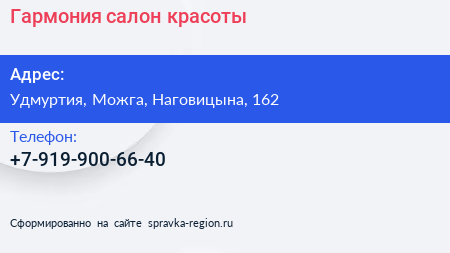 Гармония салон красоты

Адрес:
Удмуртия, Можга, Наговицына, 162

Телефон:
+7-919-900-66-40

Сформированно на сайте spravka-region.ru